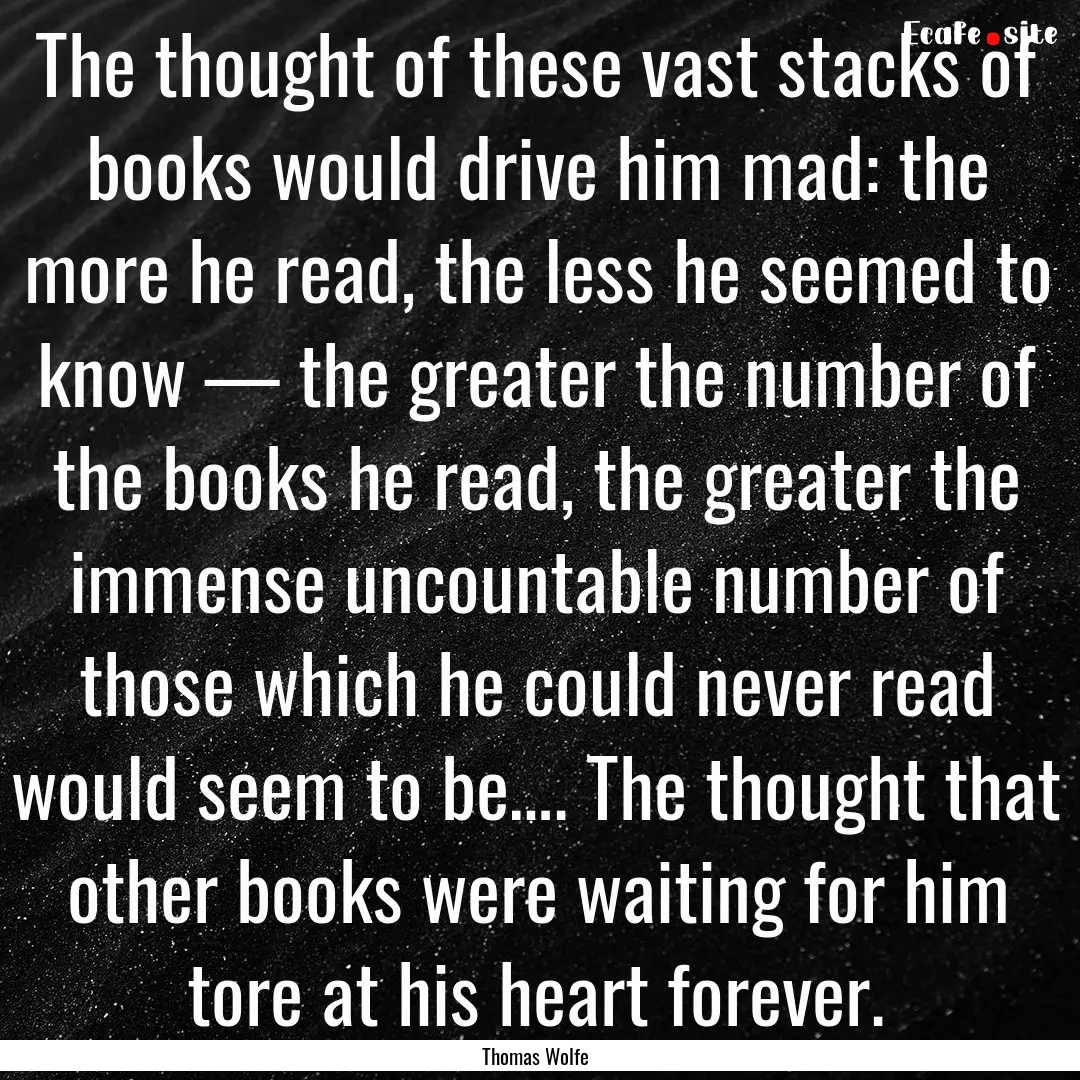 EcaFe.site

The thought of these vast stacks of books would drive him mad: the more he read, the less he seemed to know — the greater the number of the books he read, the greater the immense uncountable number of those which he could never read would seem to be.... The thought that other books were waiting for him tore at his heart forever.

Thomas Wolfe